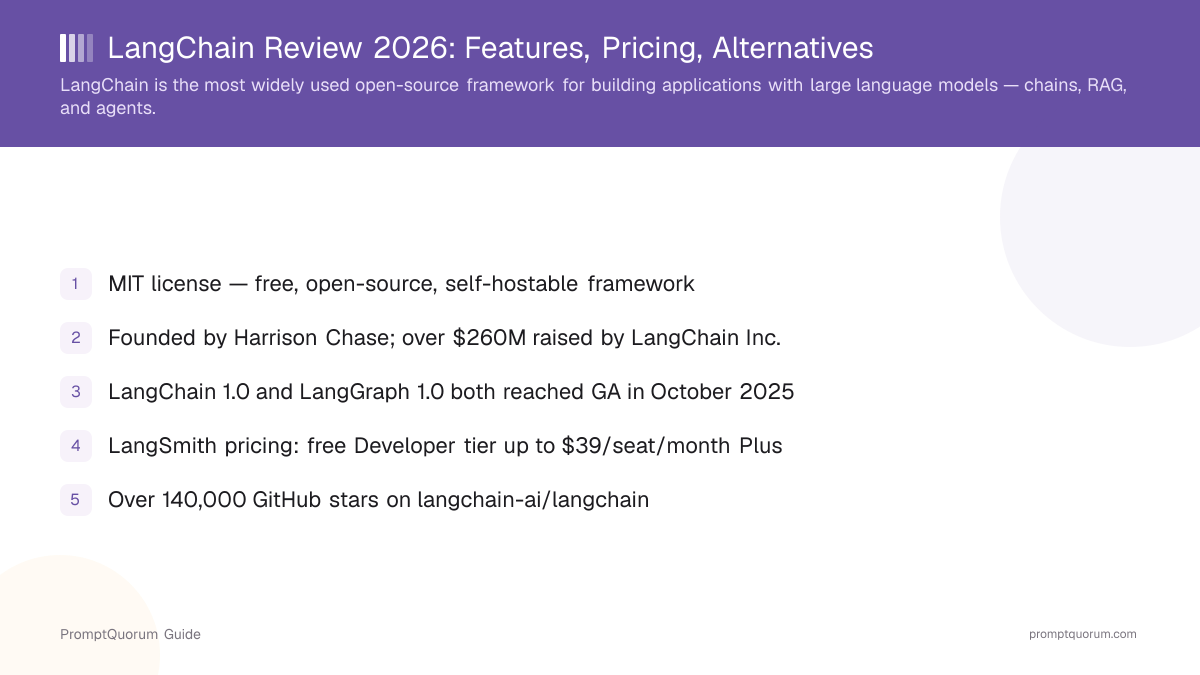 LangChain Review 2026: Features, Pricing, Alternatives

LangChain is the most widely used open-source framework for building applications with large language models — chains, RAG, and agents.

1 MIT license — free, open-source, self-hostable framework

2 Founded by Harrison Chase; over \$260M raised by LangChain Inc.

3 LangChain 1.0 and LangGraph 1.0 both reached GA in October 2025

4 LangSmith pricing: free Developer tier up to \$39/seat/month Plus

5 Over 140,000 GitHub stars on langchain-ai/langchain

PromptQuorum Guide

promptquorum.com